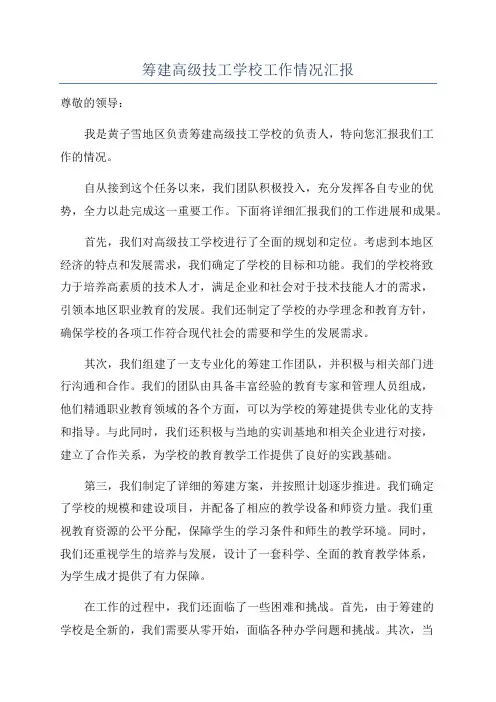 筹建高级技工学校工作情况汇报

尊敬的领导：

我是黄子雪地区负责筹建高级技工学校的负责人，特向您汇报我们工作的情况。

自从接到这个任务以来，我们团队积极投入，充分发挥各自专业的优势，全力以赴完成这一重要工作。下面将详细汇报我们的工作进展和成果。

首先，我们对高级技工学校进行了全面的规划和定位。考虑到本地区经济的特点和发展需求，我们确定了学校的目标和功能。我们的学校将致力于培养高素质的技术人才，满足企业和社会对于技术技能人才的需求，引领本地区职业教育的发展。我们还制定了学校的办学理念和教育方针，确保学校的各项工作符合现代社会的需要和学生的发展需求。

其次，我们组建了一支专业化的筹建工作团队，并积极与相关部门进行沟通和合作。我们的团队由具备丰富经验的教育专家和管理人员组成，他们精通职业教育领域的各个方面，可以为学校的筹建提供专业化的支持和指导。与此同时，我们还积极与当地的实训基地和相关企业进行对接，建立了合作关系，为学校的教育教学工作提供了良好的实践基础。

第三，我们制定了详细的筹建方案，并按照计划逐步推进。我们确定了学校的规模和建设项目，并配备了相应的教学设备和师资力量。我们重视教育资源的公平分配，保障学生的学习条件和师生的教学环境。同时，我们还重视学生的培养与发展，设计了一套科学、全面的教育教学体系，为学生成才提供了有力保障。

在工作的过程中，我们还面临了一些困难和挑战。首先，由于筹建的学校是全新的，我们需要从零开始，面临各种办学问题和挑战。其次，当